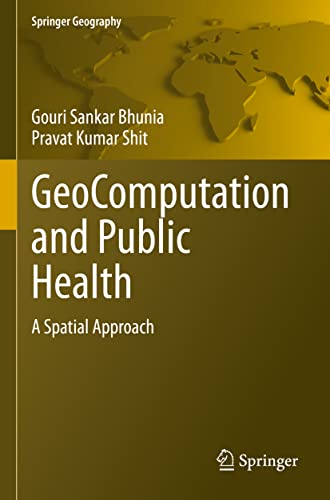 Springer Geography

Gouri Sankar Bhunia
Pravat Kumar Shit

GeoComputation and Public Health

A Spatial Approach

Springer